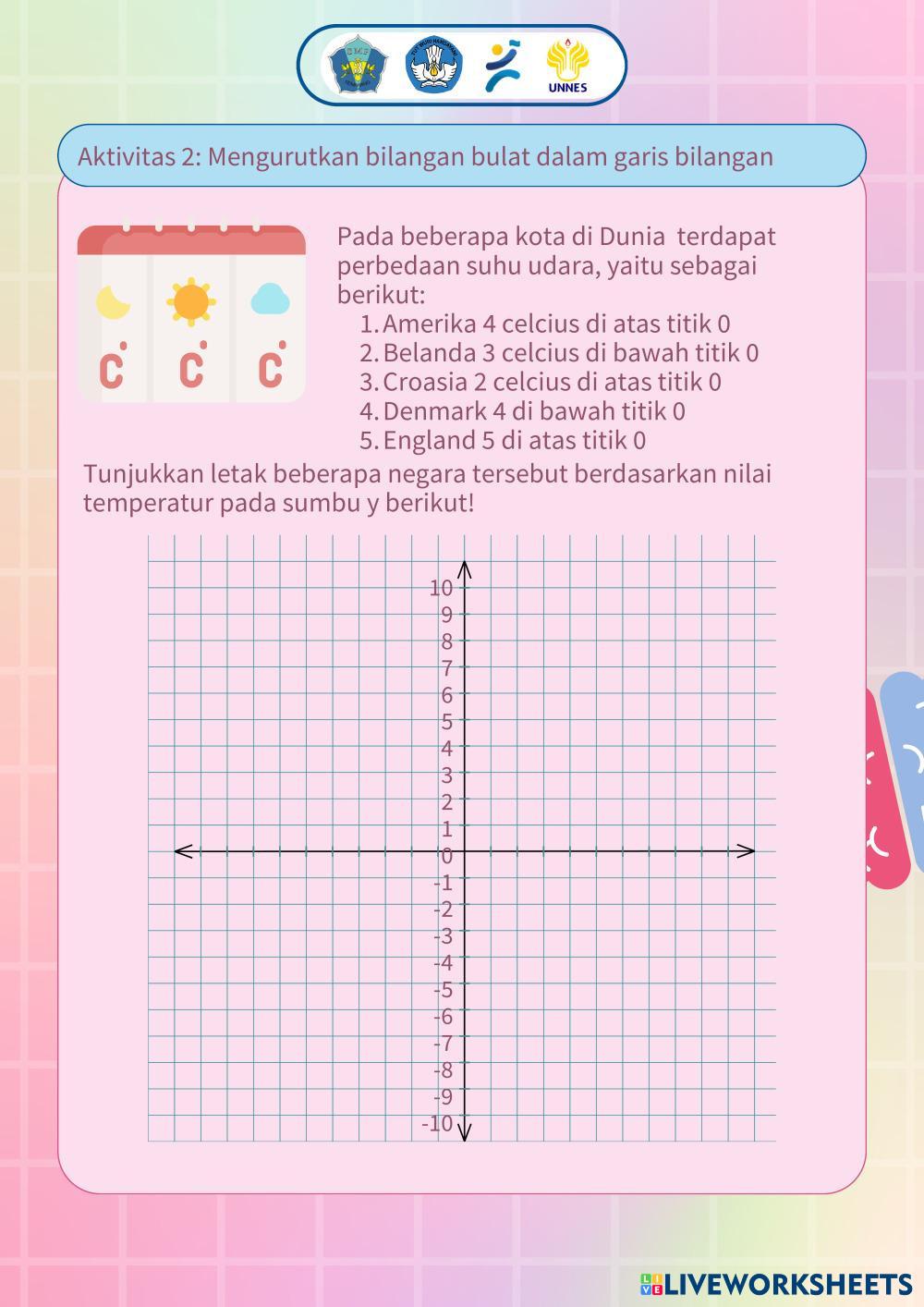 UNNES

Aktivitas 2: Mengurutkan bilangan bulat dalam garis bilangan

C C C

Pada beberapa kota di Dunia terdapat perbedaan suhu udara, yaitu sebagai berikut:
1. Amerika 4 celcius di atas titik 0
2. Belanda 3 celcius di bawah titik 0
3. Croasia 2 celcius di atas titik 0
4. Denmark 4 di bawah titik 0
5. England 5 di atas titik 0

Tunjukkan letak beberapa negara tersebut berdasarkan nilai temperatur pada sumbu y berikut!

10
9
8
7
6
5
4
3
2
1
0
-1
-2
-3
-4
-5
-6
-7
-8
-9
-10

LIVEWORKSHEETS